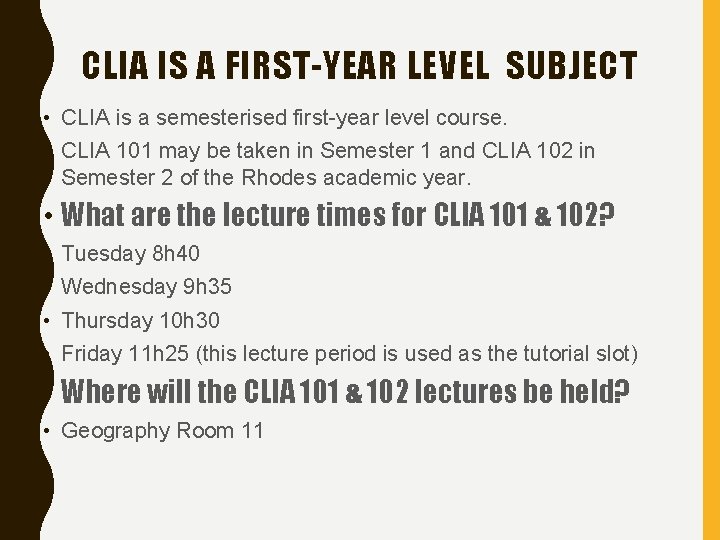 CLIA IS A FIRST-YEAR LEVEL SUBJECT

• CLIA is a semesterised first-year level course.

CLIA 101 may be taken in Semester 1 and CLIA 102 in Semester 2 of the Rhodes academic year.

• What are the lecture times for CLIA 101 & 102?

Tuesday 8h40

Wednesday 9h35

• Thursday 10h30

Friday 11h25 (this lecture period is used as the tutorial slot)

Where will the CLIA 101 & 102 lectures be held?

• Geography Room 11